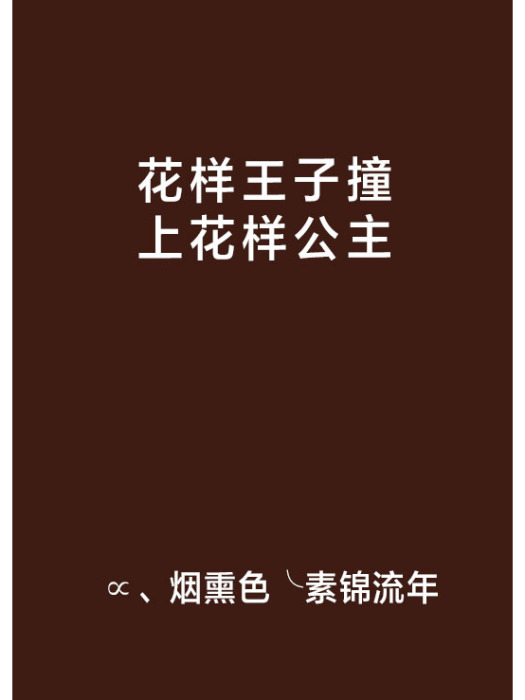 花样王子撞上花样公主

∝、烟熏色╰素锦流年